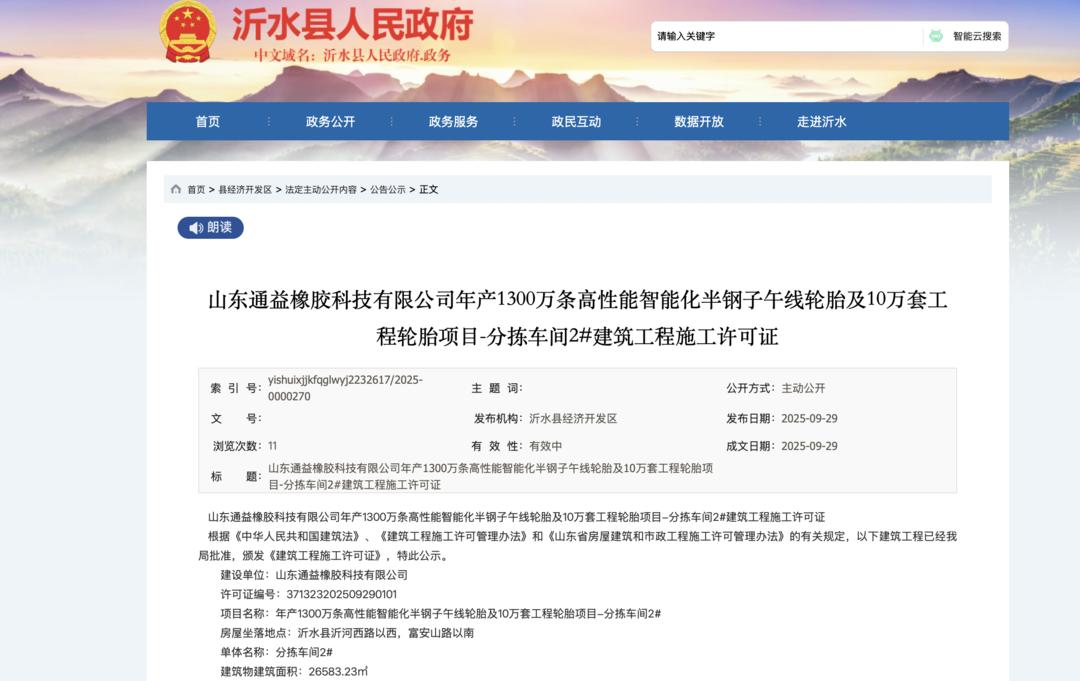 沂水县人民政府
中文域名：沂水县人民政府.政务

请输入关键字
智能云搜索

首页
政务公开
政务服务
政民互动
数据开放
走进沂水

首页 > 县经济开发区 > 法定主动公开内容 > 公告公示 > 正文

朗读

山东通益橡胶科技有限公司年产1300万条高性能智能化半钢子午线轮胎及10万套工程轮胎项目-分拣车间2#建筑工程施工许可证

| 索 引 号： | yishuixjjkfqglwyj2232617/2025-0000270 | 主 题 词： | | 公开方式： | 主动公开 |
|---|---|---|---|---|---|
| 文 号： | | 发布机构： | 沂水县经济开发区 | 发布日期： | 2025-09-29 |
| 浏览次数： | 11 | 有 效 性： | 有效中 | 成文日期： | 2025-09-29 |
| 标 题： | 山东通益橡胶科技有限公司年产1300万条高性能智能化半钢子午线轮胎及10万套工程轮胎项目-分拣车间2#建筑工程施工许可证 | | | | |

山东通益橡胶科技有限公司年产1300万条高性能智能化半钢子午线轮胎及10万套工程轮胎项目-分拣车间2#建筑工程施工许可证

根据《中华人民共和国建筑法》、《建筑工程施工许可管理办法》和《山东省房屋建筑和市政工程施工许可管理办法》的有关规定，以下建筑工程已经我局批准，颁发《建筑工程施工许可证》，特此公示。

建设单位：山东通益橡胶科技有限公司

许可证编号：371323202509290101

项目名称：年产1300万条高性能智能化半钢子午线轮胎及10万套工程轮胎项目-分拣车间2#

房屋坐落地点：沂水县沂河西路以西，富安山路以南

单体名称：分拣车间2#

建筑物建筑面积：26583.23㎡